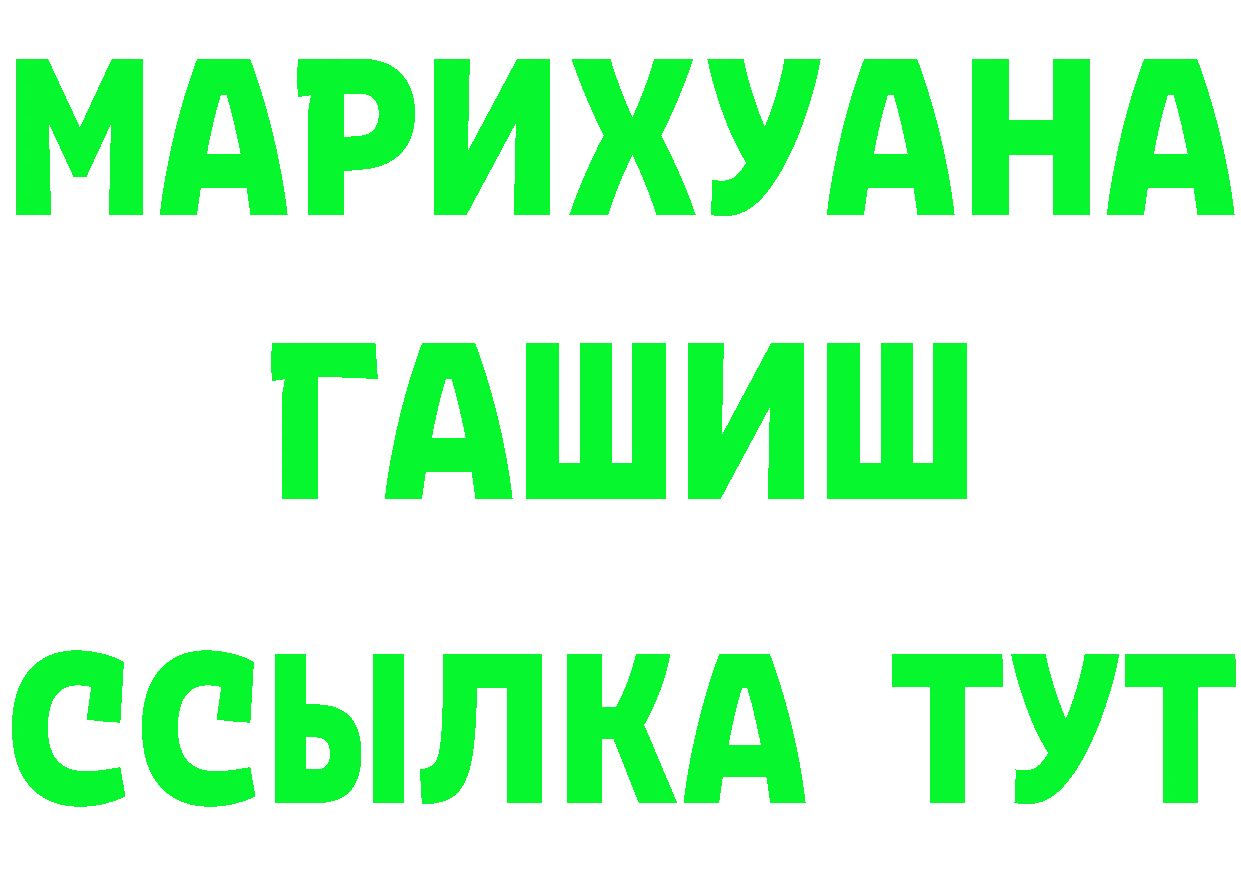 МАРИХУАНА
ГАШИШ
ССЫЛКА ТУТ